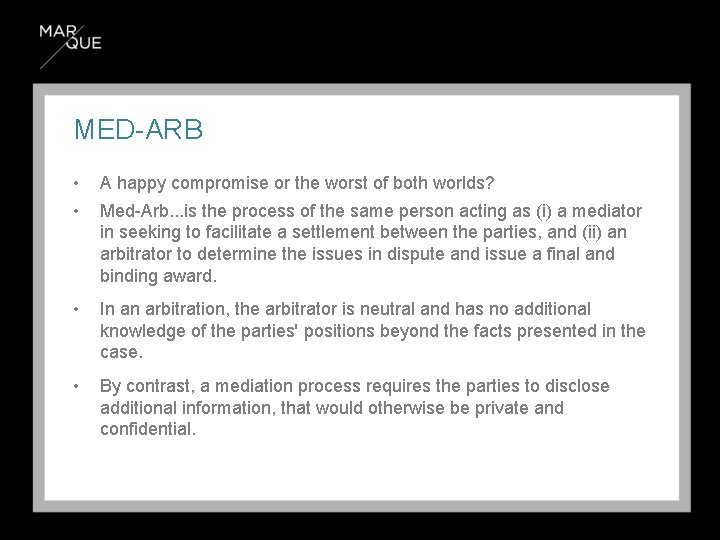 MAR
QUE

MED-ARB

• A happy compromise or the worst of both worlds?

• Med-Arb...is the process of the same person acting as (i) a mediator in seeking to facilitate a settlement between the parties, and (ii) an arbitrator to determine the issues in dispute and issue a final and binding award.

• In an arbitration, the arbitrator is neutral and has no additional knowledge of the parties' positions beyond the facts presented in the case.

• By contrast, a mediation process requires the parties to disclose additional information, that would otherwise be private and confidential.